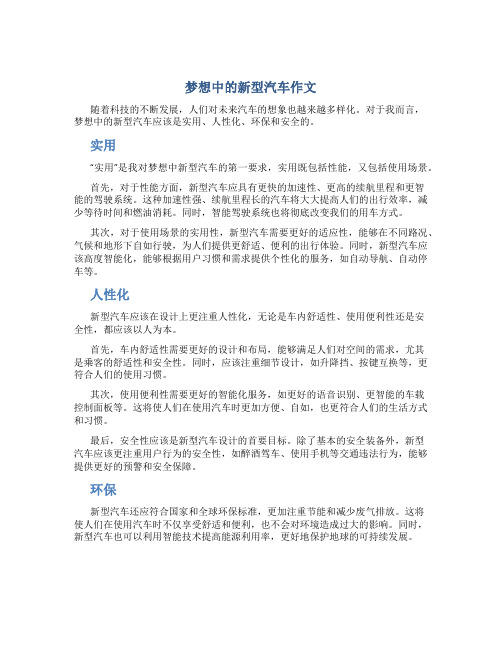 梦想中的新型汽车作文

随着科技的不断发展，人们对未来汽车的想象也越来越多样化。对于我而言，梦想中的新型汽车应该是实用、人性化、环保和安全的。

实用

"实用"是我对梦想中新型汽车的第一要求，实用既包括性能，又包括使用场景。

首先，对于性能方面，新型汽车应具有更快的加速性、更高的续航里程和更智能的驾驶系统。这种加速性强、续航里程长的汽车将大大提高人们的出行效率，减少等待时间和燃油消耗。同时，智能驾驶系统也将彻底改变我们的用车方式。

其次，对于使用场景的实用性，新型汽车需要更好的适应性，能够在不同路况、气候和地形下自如行驶，为人们提供更舒适、便利的出行体验。同时，新型汽车应该高度智能化，能够根据用户习惯和需求提供个性化的服务，如自动导航、自动停车等。

人性化

新型汽车应该在设计上更注重人性化，无论是车内舒适性、使用便利性还是安全性，都应该以人为本。

首先，车内舒适性需要更好的设计和布局，能够满足人们对空间的需求，尤其是乘客的舒适性和安全性。同时，应该注重细节设计，如升降挡、按键互换等，更符合人们的使用习惯。

其次，使用便利性需要更好的智能化服务，如更好的语音识别、更智能的车载控制面板等。这将使人们在使用汽车时更加方便、自如，也更符合人们的生活方式和习惯。

最后，安全性应该是新型汽车设计的首要目标。除了基本的安全装备外，新型汽车应该更注重用户行为的安全性，如醉酒驾车、使用手机等交通违法行为，能够提供更好的预警和安全保障。

环保

新型汽车还应符合国家和全球环保标准，更加注重节能和减少废气排放。这将使人们在使用汽车时不仅享受舒适和便利，也不会对环境造成过大的影响。同时，新型汽车也可以利用智能技术提高能源利用率，更好地保护地球的可持续发展。